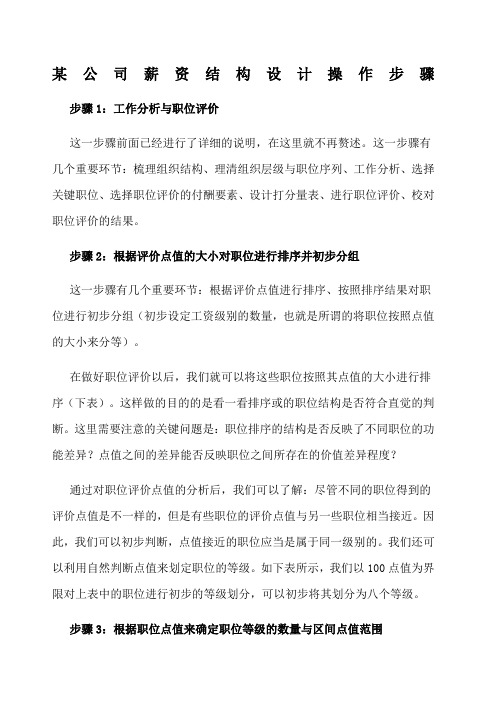 某公司薪资结构设计操作步骤

步骤 1：工作分析与职位评价

这一步骤前面已经进行了详细的说明，在这里就不再赘述。这一步骤有几个重要环节：梳理组织结构、理清组织层级与职位序列、工作分析、选择关键职位、选择职位评价的付酬要素、设计打分量表、进行职位评价、校对职位评价的结果。

步骤 2：根据评价点值的大小对职位进行排序并初步分组

这一步骤有几个重要环节：根据评价点值进行排序、按照排序结果对职位进行初步分组（初步设定工资级别的数量，也就是所谓的将职位按照点值的大小来分等）。

在做好职位评价以后，我们就可以将这些职位按照其点值的大小进行排序（下表）。这样做的目的的是看一看排序或的职位结构是否符合直觉的判断。这里需要注意的关键问题是：职位排序的结构是否反映了不同职位的功能差异？点值之间的差异能否反映职位之间所存在的价值差异程度？

通过对职位评价点值的分析后，我们可以了解：尽管不同的职位得到的评价点值是不一样的，但是有些职位的评价点值与另一些职位相当接近。因此，我们可以初步判断，点值接近的职位应当是属于同一级别的。我们还可以利用自然判断点值来划定职位的等级。如下表所示，我们以 100 点值为界限对上表中的职位进行初步的等级划分，可以初步将其划分为八个等级。

步骤 3：根据职位点值来确定职位等级的数量与区间点值范围